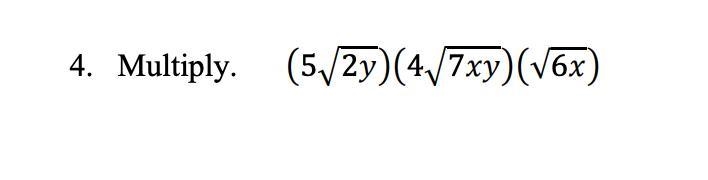 4. Multiply. $(5\sqrt{2y})(4\sqrt{7xy})(\sqrt{6x})$